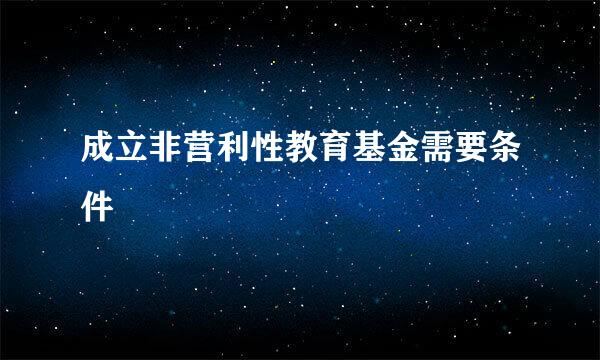 成立非营利性教育基金需要条件